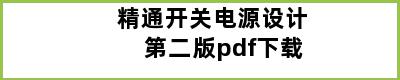 精通开关电源设计
第二版pdf下载